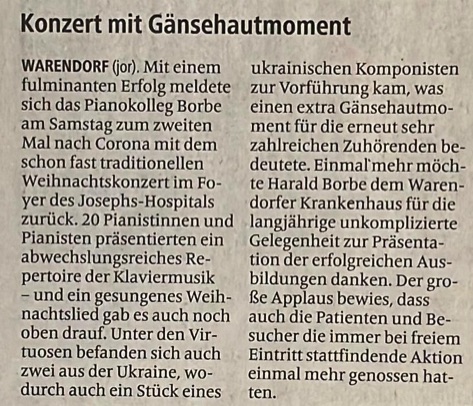 Konzert mit Gänsehautmoment

WARENDORF (jor). Mit einem fulminanten Erfolg meldete sich das Pianokolleg Borbe am Samstag zum zweiten Mal nach Corona mit dem schon fast traditionellen Weihnachtskonzert im Foyer des Josephs-Hospitals zurück. 20 Pianistinnen und Pianisten präsentierten ein abwechslungsreiches Repertoire der Klaviermusik – und ein gesungenes Weihnachtslied gab es auch noch oben drauf. Unter den Virtuosen befanden sich auch zwei aus der Ukraine, wodurch auch ein Stück eines ukrainischen Komponisten zur Vorführung kam, was einen extra Gänsehautmoment für die erneut sehr zahlreichen Zuhörenden bedeutete. Einmal mehr möchte Harald Borbe dem Warendorfer Krankenhaus für die langjährige unkomplizierte Gelegenheit zur Präsentation der erfolgreichen Ausbildungen danken. Der große Applaus bewies, dass auch die Patienten und Besucher die immer bei freiem Eintritt stattfindende Aktion einmal mehr genossen hatten.